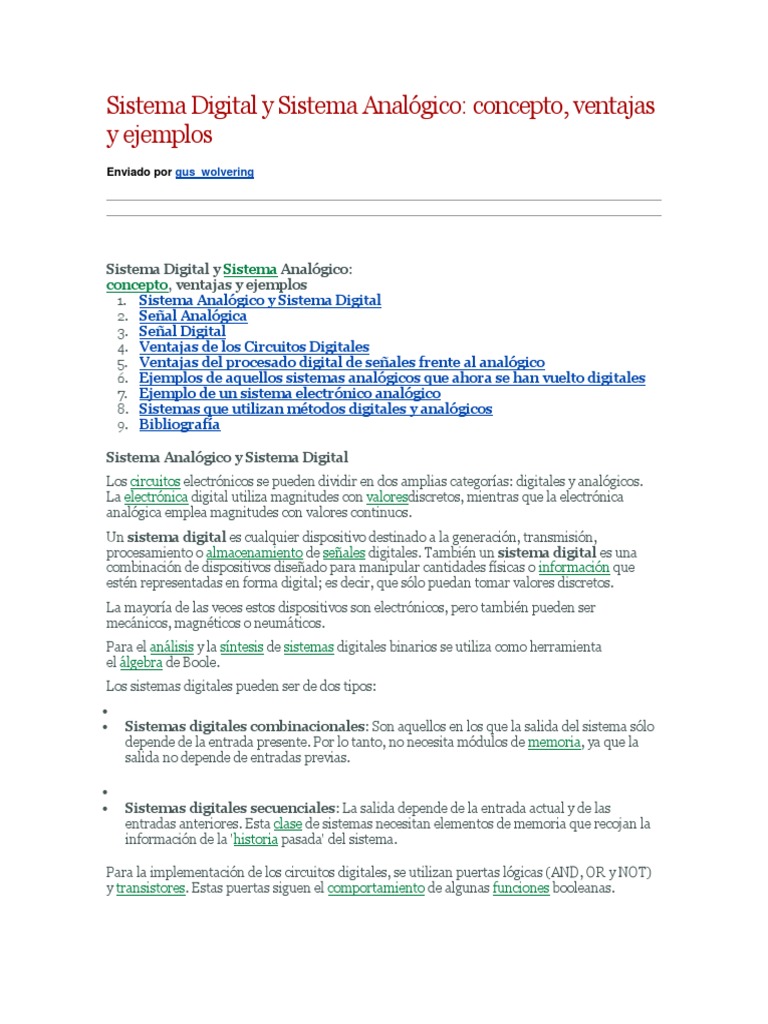 Sistema Digital y Sistema Analógico: concepto, ventajas y ejemplos

Enviado por gus_wolvering

Sistema Digital y Sistema Analógico:
concepto, ventajas y ejemplos

1. Sistema Analógico y Sistema Digital
2. Señal Analógica
3. Señal Digital
4. Ventajas de los Circuitos Digitales
5. Ventajas del procesado digital de señales frente al analógico
6. Ejemplos de aquellos sistemas analógicos que ahora se han vuelto digitales
7. Ejemplo de un sistema electrónico analógico
8. Sistemas que utilizan métodos digitales y analógicos
9. Bibliografía

Sistema Analógico y Sistema Digital

Los circuitos electrónicos se pueden dividir en dos amplias categorías: digitales y analógicos. La electrónica digital utiliza magnitudes con valoresdiscretos, mientras que la electrónica analógica emplea magnitudes con valores continuos.

Un sistema digital es cualquier dispositivo destinado a la generación, transmisión, procesamiento o almacenamiento de señales digitales. También un sistema digital es una combinación de dispositivos diseñado para manipular cantidades físicas o información que estén representadas en forma digital; es decir, que sólo puedan tomar valores discretos.

La mayoría de las veces estos dispositivos son electrónicos, pero también pueden ser mecánicos, magnéticos o neumáticos.

Para el análisis y la síntesis de sistemas digitales binarios se utiliza como herramienta el álgebra de Boole.

Los sistemas digitales pueden ser de dos tipos:

•
• Sistemas digitales combinacionales: Son aquellos en los que la salida del sistema sólo depende de la entrada presente. Por lo tanto, no necesita módulos de memoria, ya que la salida no depende de entradas previas.

•
• Sistemas digitales secuenciales: La salida depende de la entrada actual y de las entradas anteriores. Esta clase de sistemas necesitan elementos de memoria que recojan la información de la 'historia pasada' del sistema.

Para la implementación de los circuitos digitales, se utilizan puertas lógicas (AND, OR y NOT) y transistores. Estas puertas siguen el comportamiento de algunas funciones booleanas.